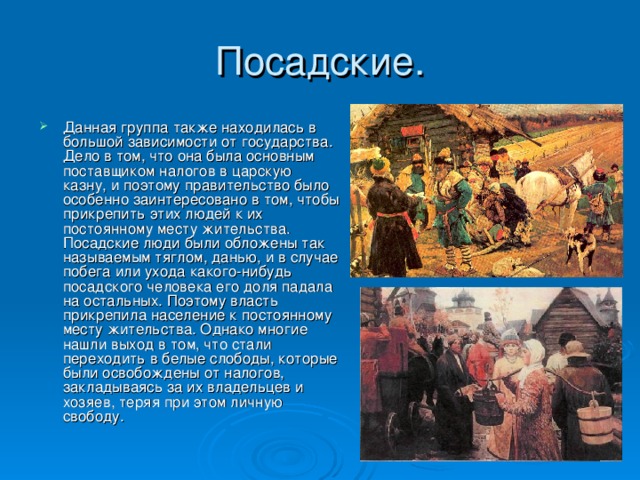 Посадские.

Данная группа также находилась в большой зависимости от государства. Дело в том, что она была основным поставщиком налогов в царскую казну, и поэтому правительство было особенно заинтересовано в том, чтобы прикрепить этих людей к их постоянному месту жительства. Посадские люди были обложены так называемым тяглом, данью, и в случае побега или ухода какого-нибудь посадского человека его доля падала на остальных. Поэтому власть прикрепила население к постоянному месту жительства. Однако многие нашли выход в том, что стали переходить в белые слободы, которые были освобождены от налогов, закладываясь за их владельцев и хозяев, теряя при этом личную свободу.